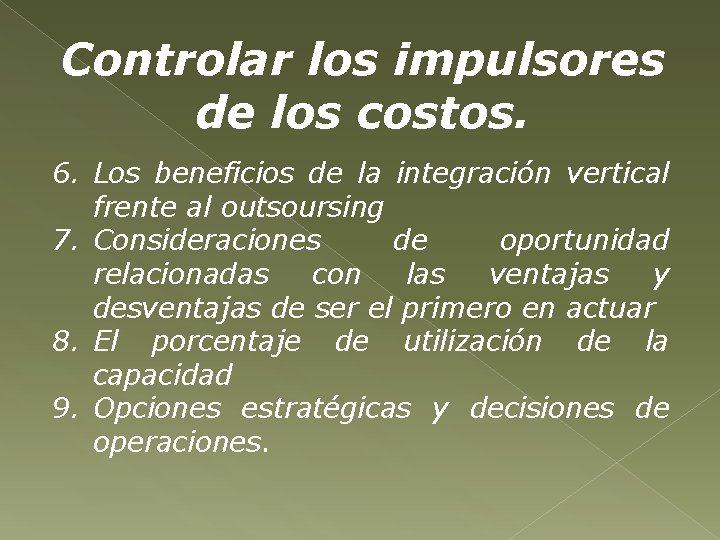 Controlar los impulsores de los costos.

6. Los beneficios de la integración vertical frente al outsoursing
7. Consideraciones de oportunidad relacionadas con las ventajas y desventajas de ser el primero en actuar
8. El porcentaje de utilización de la capacidad
9. Opciones estratégicas y decisiones de operaciones.